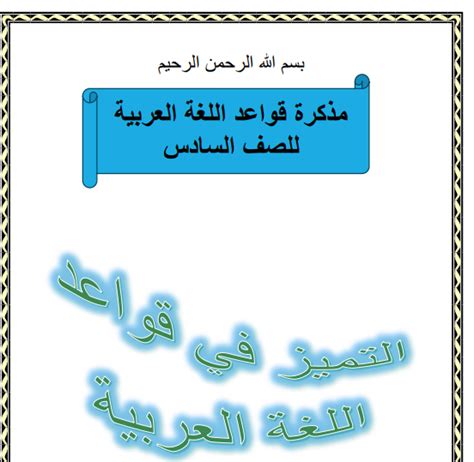 بسم الله الرحمن الرحيم

مذكرة قواعد اللغة العربية
للصف السادس

التميز في قواعد
اللغة العربية